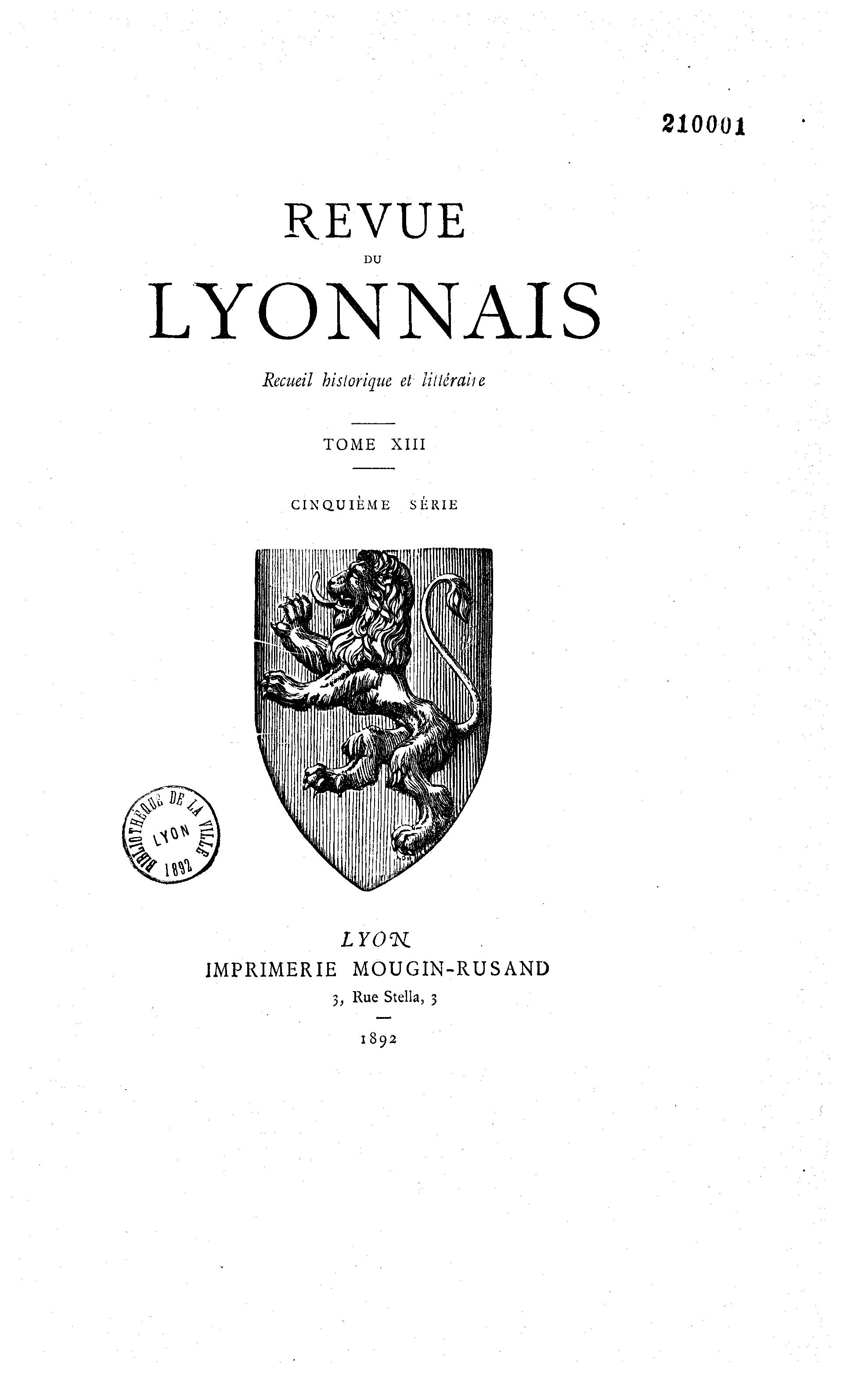 210001

REVUE

DU

LYONNAIS

Recueil historique et littéraire

TOME XIII

CINQUIÈME SÉRIE

BIBLIOTHÈQUE DE LA VILLE
LYON
1892

LYON
IMPRIMERIE MOUGIN-RUSAND
3, Rue Stella, 3

1892